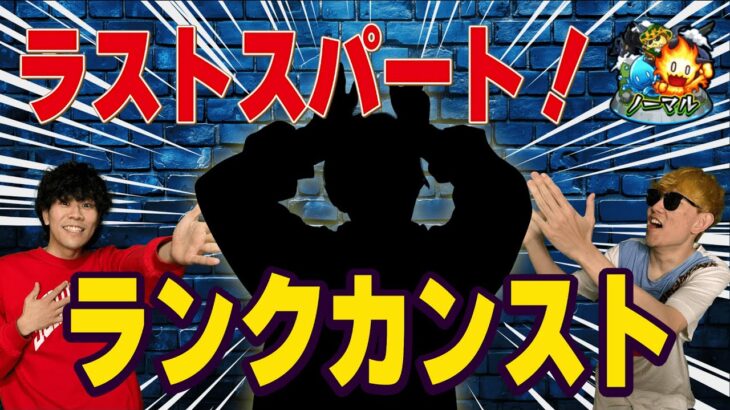 ラストスパート！

ノーマル

ランクカンスト